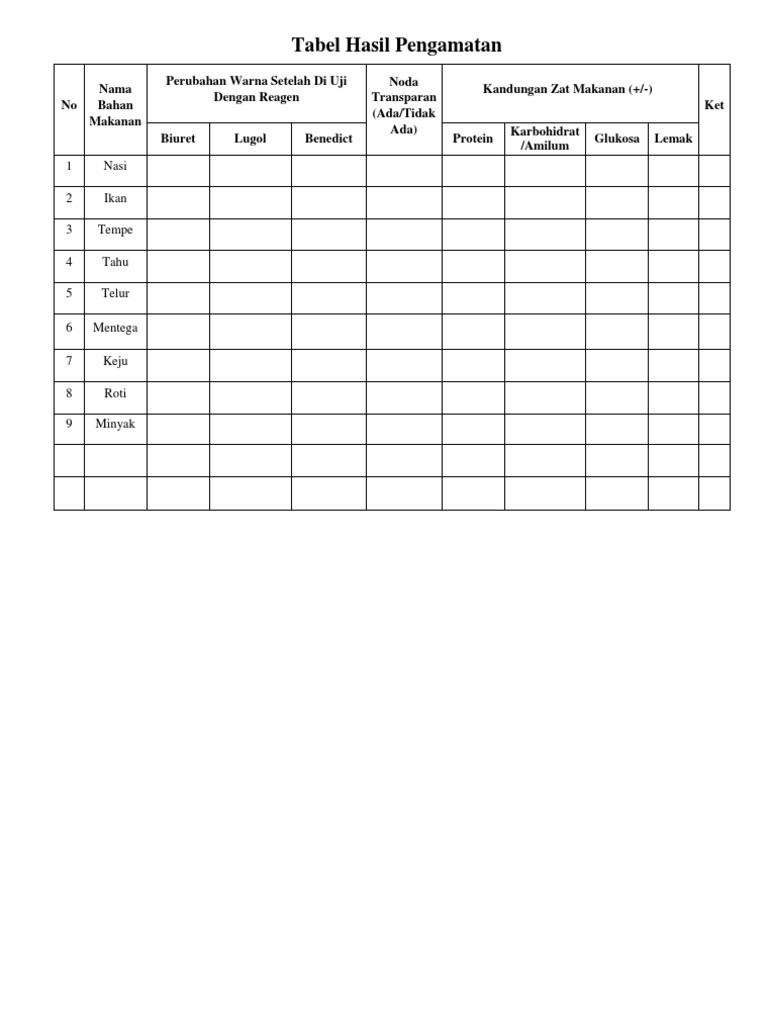 Tabel Hasil Pengamatan

| No | Nama Bahan Makanan | Perubahan Warna Setelah Di Uji Dengan Reagen | | | Noda Transparan (Ada/Tidak Ada) | Kandungan Zat Makanan (+/-) | | | | Ket |
|---|---|---|---|---|---|---|---|---|---|---|
| | | Biuret | Lugol | Benedict | | Protein | Karbohidrat /Amilum | Glukosa | Lemak | |
| 1 | Nasi | | | | | | | | | |
| 2 | Ikan | | | | | | | | | |
| 3 | Tempe | | | | | | | | | |
| 4 | Tahu | | | | | | | | | |
| 5 | Telur | | | | | | | | | |
| 6 | Mentega | | | | | | | | | |
| 7 | Keju | | | | | | | | | |
| 8 | Roti | | | | | | | | | |
| 9 | Minyak | | | | | | | | | |
| | | | | | | | | | | |
| | | | | | | | | | | |